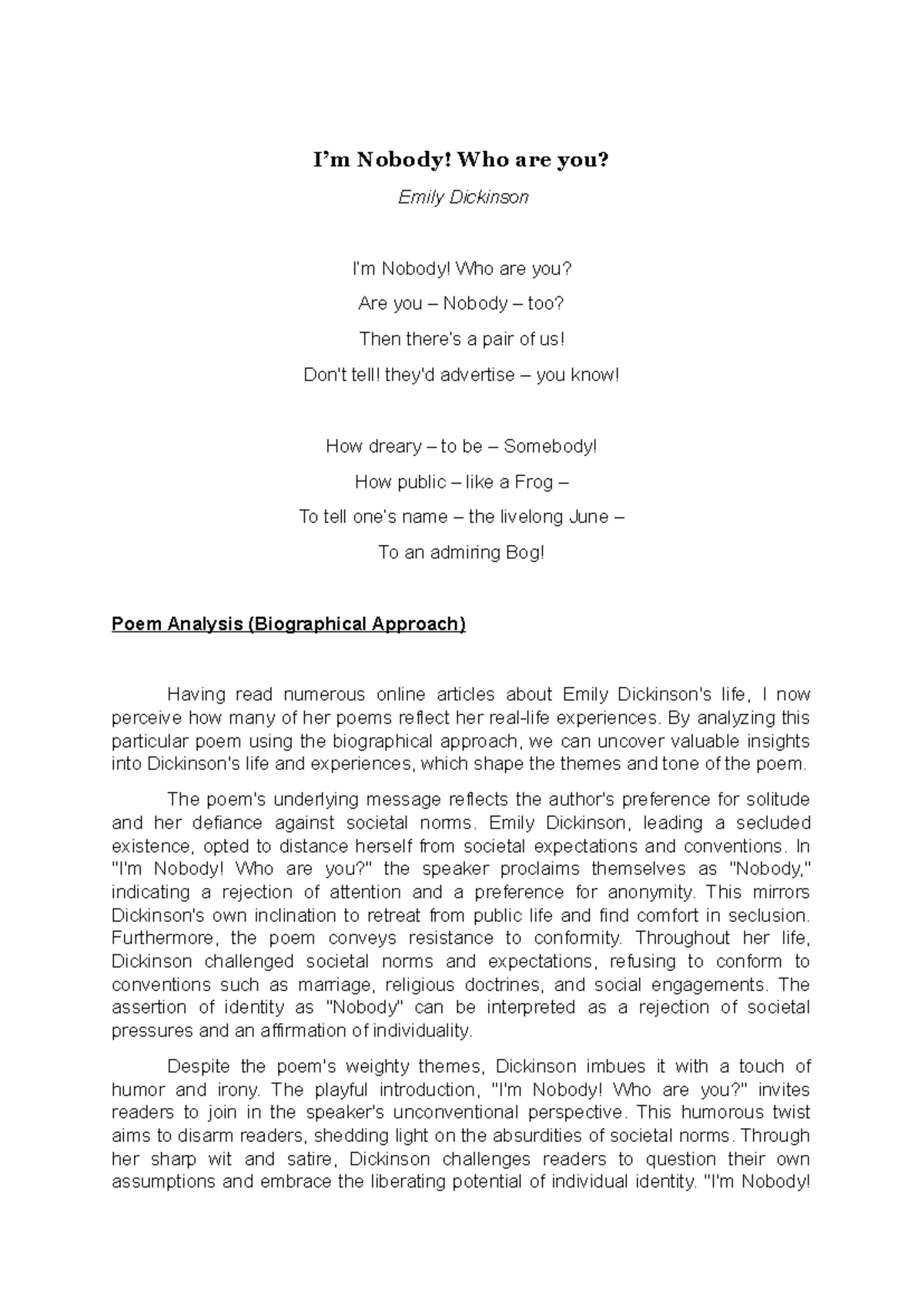 I’m Nobody! Who are you?

Emily Dickinson

I'm Nobody! Who are you?

Are you – Nobody – too?

Then there's a pair of us!

Don't tell! they'd advertise – you know!

How dreary – to be – Somebody!

How public – like a Frog –

To tell one's name – the livelong June –

To an admiring Bog!

Poem Analysis (Biographical Approach)

Having read numerous online articles about Emily Dickinson's life, I now perceive how many of her poems reflect her real-life experiences. By analyzing this particular poem using the biographical approach, we can uncover valuable insights into Dickinson's life and experiences, which shape the themes and tone of the poem.

The poem's underlying message reflects the author's preference for solitude and her defiance against societal norms. Emily Dickinson, leading a secluded existence, opted to distance herself from societal expectations and conventions. In "I'm Nobody! Who are you?" the speaker proclaims themselves as "Nobody," indicating a rejection of attention and a preference for anonymity. This mirrors Dickinson's own inclination to retreat from public life and find comfort in seclusion. Furthermore, the poem conveys resistance to conformity. Throughout her life, Dickinson challenged societal norms and expectations, refusing to conform to conventions such as marriage, religious doctrines, and social engagements. The assertion of identity as "Nobody" can be interpreted as a rejection of societal pressures and an affirmation of individuality.

Despite the poem's weighty themes, Dickinson imbues it with a touch of humor and irony. The playful introduction, "I'm Nobody! Who are you?" invites readers to join in the speaker's unconventional perspective. This humorous twist aims to disarm readers, shedding light on the absurdities of societal norms. Through her sharp wit and satire, Dickinson challenges readers to question their own assumptions and embrace the liberating potential of individual identity. "I'm Nobody!